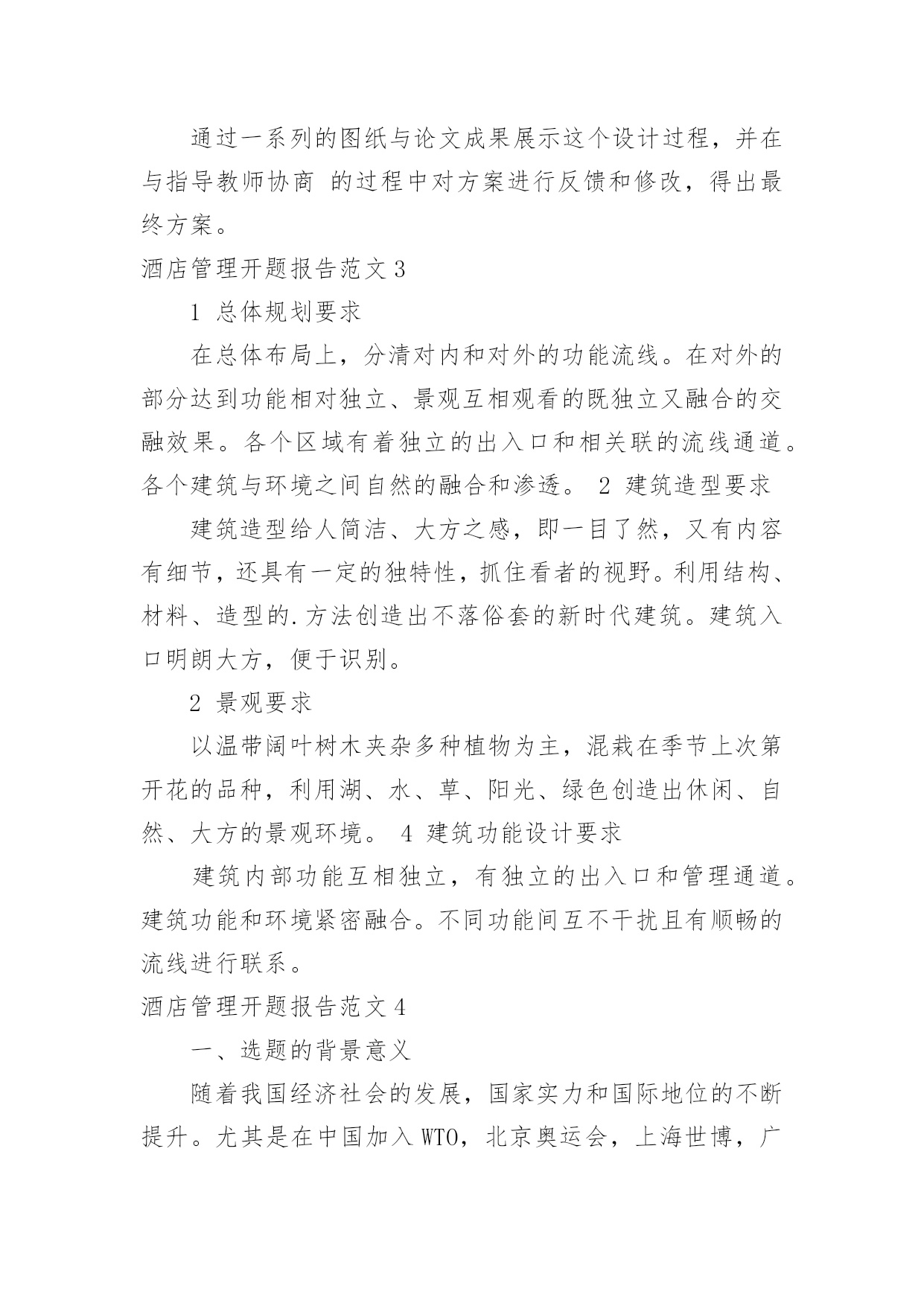 通过一系列的图纸与论文成果展示这个设计过程，并在与指导教师协商 的过程中对方案进行反馈和修改，得出最终方案。

酒店管理开题报告范文 3

1 总体规划要求

在总体布局上，分清对内和对外的功能流线。在对外的部分达到功能相对独立、景观互相观看的既独立又融合的交融效果。各个区域有着独立的出入口和相关联的流线通道。各个建筑与环境之间自然的融合和渗透。 2 建筑造型要求

建筑造型给人简洁、大方之感，即一目了然，又有内容有细节，还具有一定的独特性，抓住看者的视野。利用结构、材料、造型的.方法创造出不落俗套的新时代建筑。建筑入口明朗大方，便于识别。

2 景观要求

以温带阔叶树木夹杂多种植物为主，混栽在季节上次第开花的品种，利用湖、水、草、阳光、绿色创造出休闲、自然、大方的景观环境。 4 建筑功能设计要求

建筑内部功能互相独立，有独立的出入口和管理通道。建筑功能和环境紧密融合。不同功能间互不干扰且有顺畅的流线进行联系。

酒店管理开题报告范文 4

一、选题的背景意义

随着我国经济社会的发展，国家实力和国际地位的不断提升。尤其是在中国加入 WTO，北京奥运会，上海世博，广